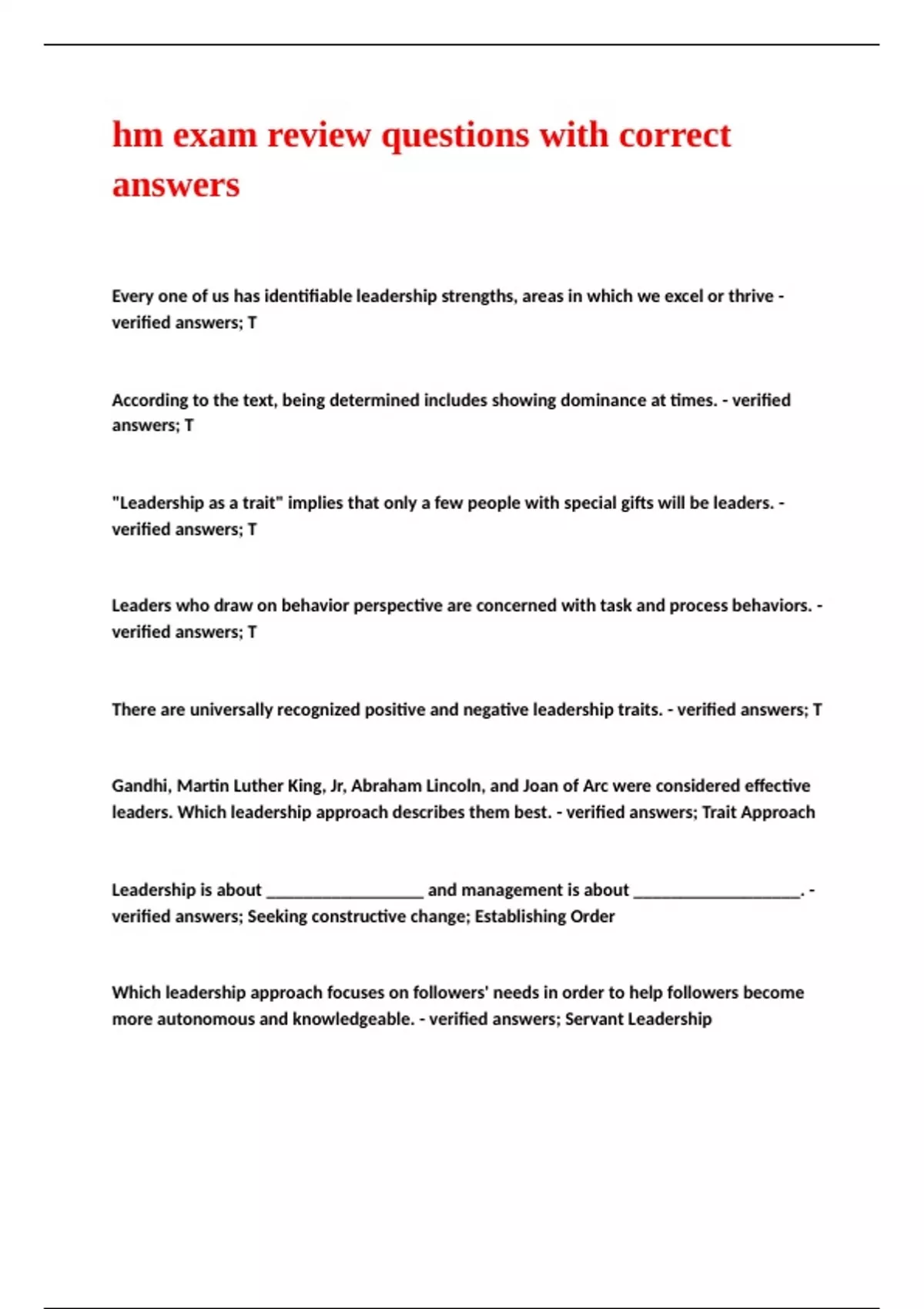 hm exam review questions with correct answers

Every one of us has identifiable leadership strengths, areas in which we excel or thrive - verified answers; T

According to the text, being determined includes showing dominance at times. - verified answers; T

"Leadership as a trait" implies that only a few people with special gifts will be leaders. - verified answers; T

Leaders who draw on behavior perspective are concerned with task and process behaviors. - verified answers; T

There are universally recognized positive and negative leadership traits. - verified answers; T

Gandhi, Martin Luther King, Jr, Abraham Lincoln, and Joan of Arc were considered effective leaders. Which leadership approach describes them best. - verified answers; Trait Approach

Leadership is about __________________ and management is about ___________________. - verified answers; Seeking constructive change; Establishing Order

Which leadership approach focuses on followers' needs in order to help followers become more autonomous and knowledgeable. - verified answers; Servant Leadership